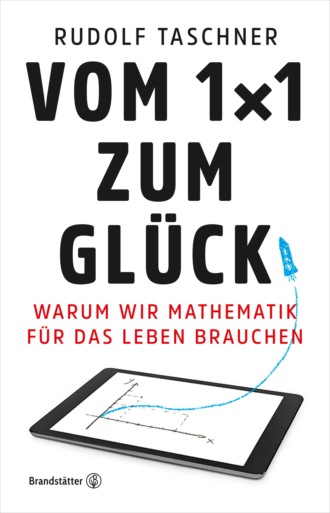 RUDOLF TASCHNER

VOM 1×1 ZUM GLÜCK

WARUM WIR MATHEMATIK FÜR DAS LEBEN BRAUCHEN

y

x

Brandstätter